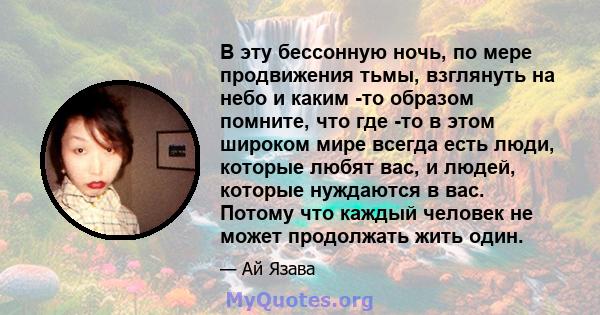 В эту бессонную ночь, по мере продвижения тьмы, взглянуть на небо и каким -то образом помните, что где -то в этом широком мире всегда есть люди, которые любят вас, и людей, которые нуждаются в вас. Потому что каждый человек не может продолжать жить один.

— Ай Язава

MyQuotes.org